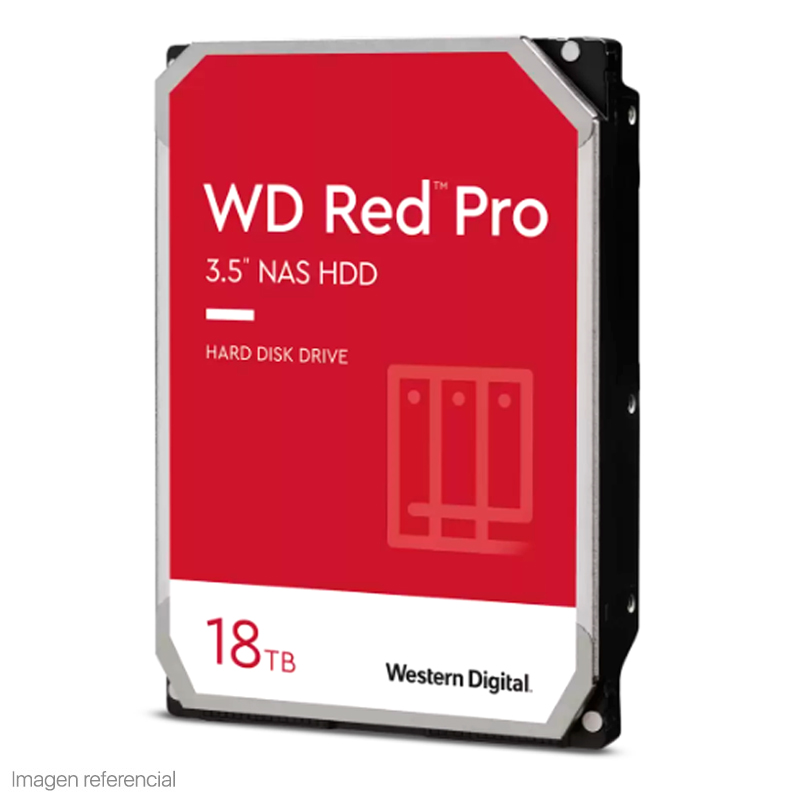 WD Red™ Pro
3.5" NAS HDD

HARD DISK DRIVE

18TB

Western Digital.

Imagen referencial